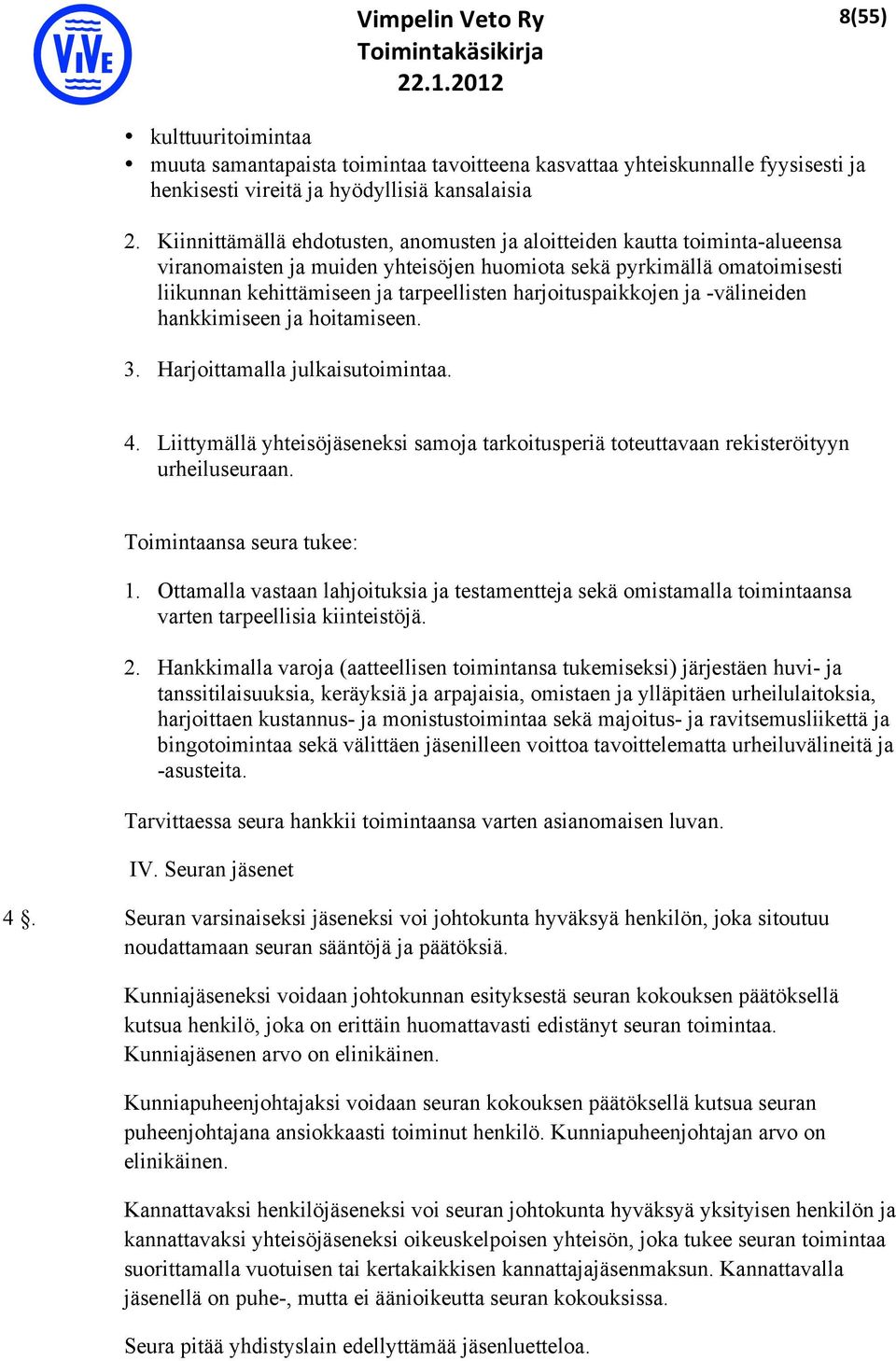 ViVE

Vimpelin Veto Ry
Toimintakäsikirja
22.1.2012

8(55)

• kulttuuritoimintaa
• muuta samantapaista toimintaa tavoitteena kasvattaa yhteiskunnalle fyysisesti ja henkisesti vireitä ja hyödyllisiä kansalaisia

2. Kiinnittämällä ehdotusten, anomusten ja aloitteiden kautta toiminta-alueensa viranomaisten ja muiden yhteisöjen huomiota sekä pyrkimällä omatoimisesti liikunnan kehittämiseen ja tarpeellisten harjoituspaikkojen ja -välineiden hankkimiseen ja hoitamiseen.

3. Harjoittamalla julkaisutoimintaa.

4. Liittymällä yhteisöjäseneksi samoja tarkoitusperiä toteuttavaan rekisteröityyn urheiluseuraan.

Toimintaansa seura tukee:

1. Ottamalla vastaan lahjoituksia ja testamentteja sekä omistamalla toimintaansa varten tarpeellisia kiinteistöjä.

2. Hankkimalla varoja (aatteellisen toimintansa tukemiseksi) järjestäen huvi- ja tanssitilaisuuksia, keräyksiä ja arpajaisia, omistaen ja ylläpitäen urheilulaitoksia, harjoittaen kustannus- ja monistustoimintaa sekä majoitus- ja ravitsemusliikettä ja bingotoimintaa sekä välittäen jäsenilleen voittoa tavoittelematta urheiluvälineitä ja -asusteita.

Tarvittaessa seura hankkii toimintaansa varten asianomaisen luvan.

IV. Seuran jäsenet

4 §. Seuran varsinaiseksi jäseneksi voi johtokunta hyväksyä henkilön, joka sitoutuu noudattamaan seuran sääntöjä ja päätöksiä.

Kunniajäseneksi voidaan johtokunnan esityksestä seuran kokouksen päätöksellä kutsua henkilö, joka on erittäin huomattavasti edistänyt seuran toimintaa. Kunniajäsenen arvo on elinikäinen.

Kunniapuheenjohtajaksi voidaan seuran kokouksen päätöksellä kutsua seuran puheenjohtajana ansiokkaasti toiminut henkilö. Kunniapuheenjohtajan arvo on elinikäinen.

Kannattavaksi henkilöjäseneksi voi seuran johtokunta hyväksyä yksityisen henkilön ja kannattavaksi yhteisöjäseneksi oikeuskelpoisen yhteisön, joka tukee seuran toimintaa suorittamalla vuotuisen tai kertakaikkisen kannattajajäsenmaksun. Kannattavalla jäsenellä on puhe-, mutta ei äänioikeutta seuran kokouksissa.

Seura pitää yhdistyslain edellyttämää jäsenluetteloa.